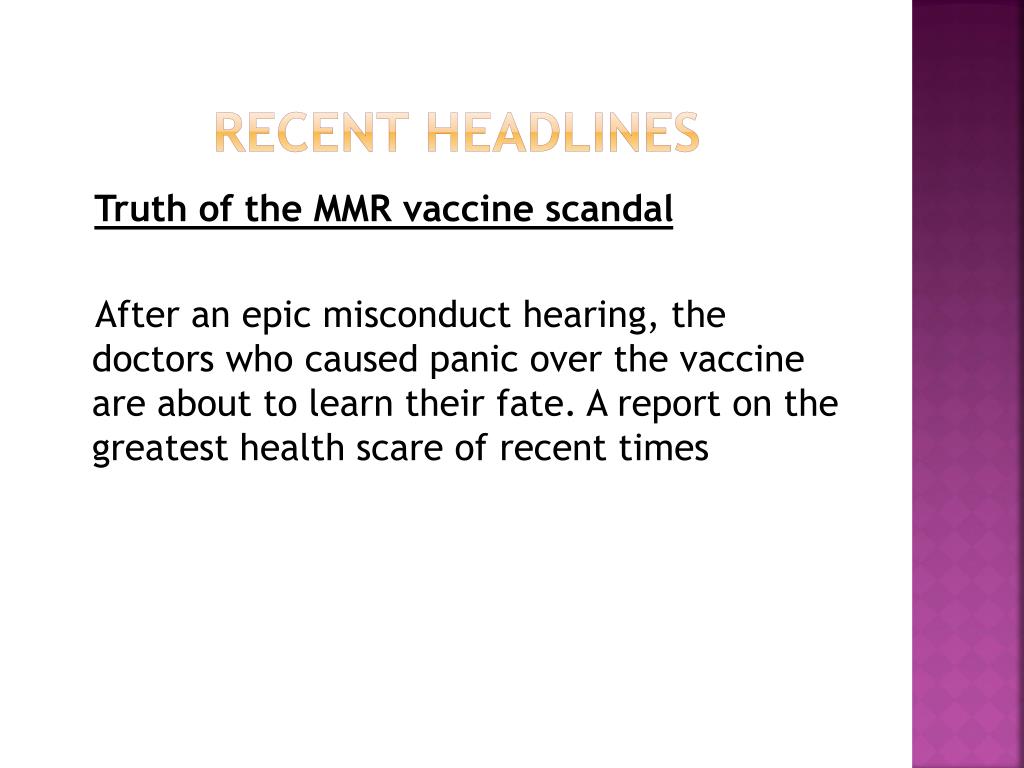 RECENT HEADLINES

Truth of the MMR vaccine scandal

After an epic misconduct hearing, the doctors who caused panic over the vaccine are about to learn their fate. A report on the greatest health scare of recent times